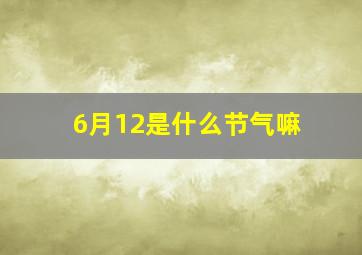 6月12是什么节气嘛